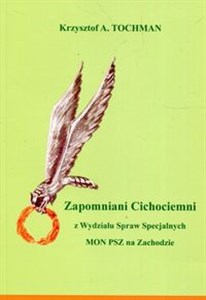 Krzysztof A. TOCHMAN

Zapomniani Cichociemni

z Wydziału Spraw Specjalnych

MON PSZ na Zachodzie